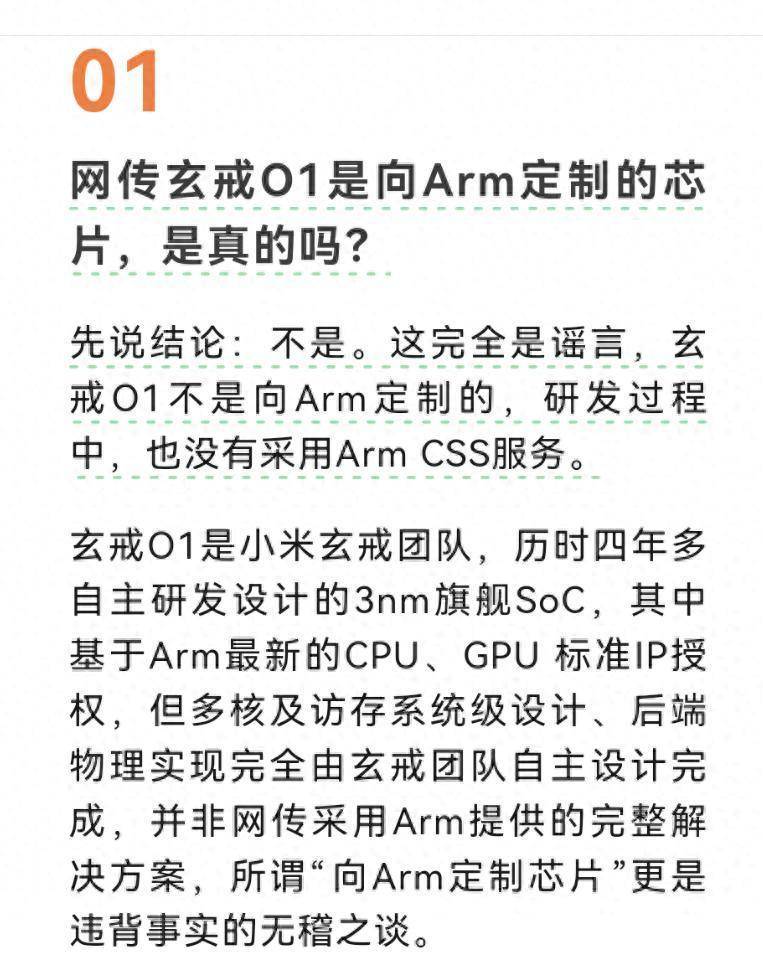 01

网传玄戒O1是向Arm定制的芯片，是真的吗？

先说结论：不是。这完全是谣言，玄戒O1不是向Arm定制的，研发过程中，也没有采用Arm CSS服务。

玄戒O1是小米玄戒团队，历时四年多自主研发设计的3nm旗舰SoC，其中基于Arm最新的CPU、GPU 标准IP授权，但多核及访存系统级设计、后端物理实现完全由玄戒团队自主设计完成，并非网传采用Arm提供的完整解决方案，所谓“向Arm定制芯片”更是违背事实的无稽之谈。